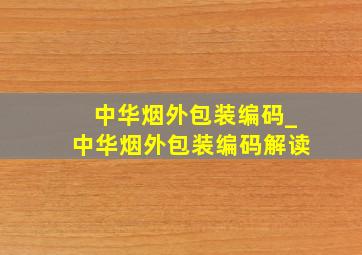 中华烟外包装编码_
中华烟外包装编码解读